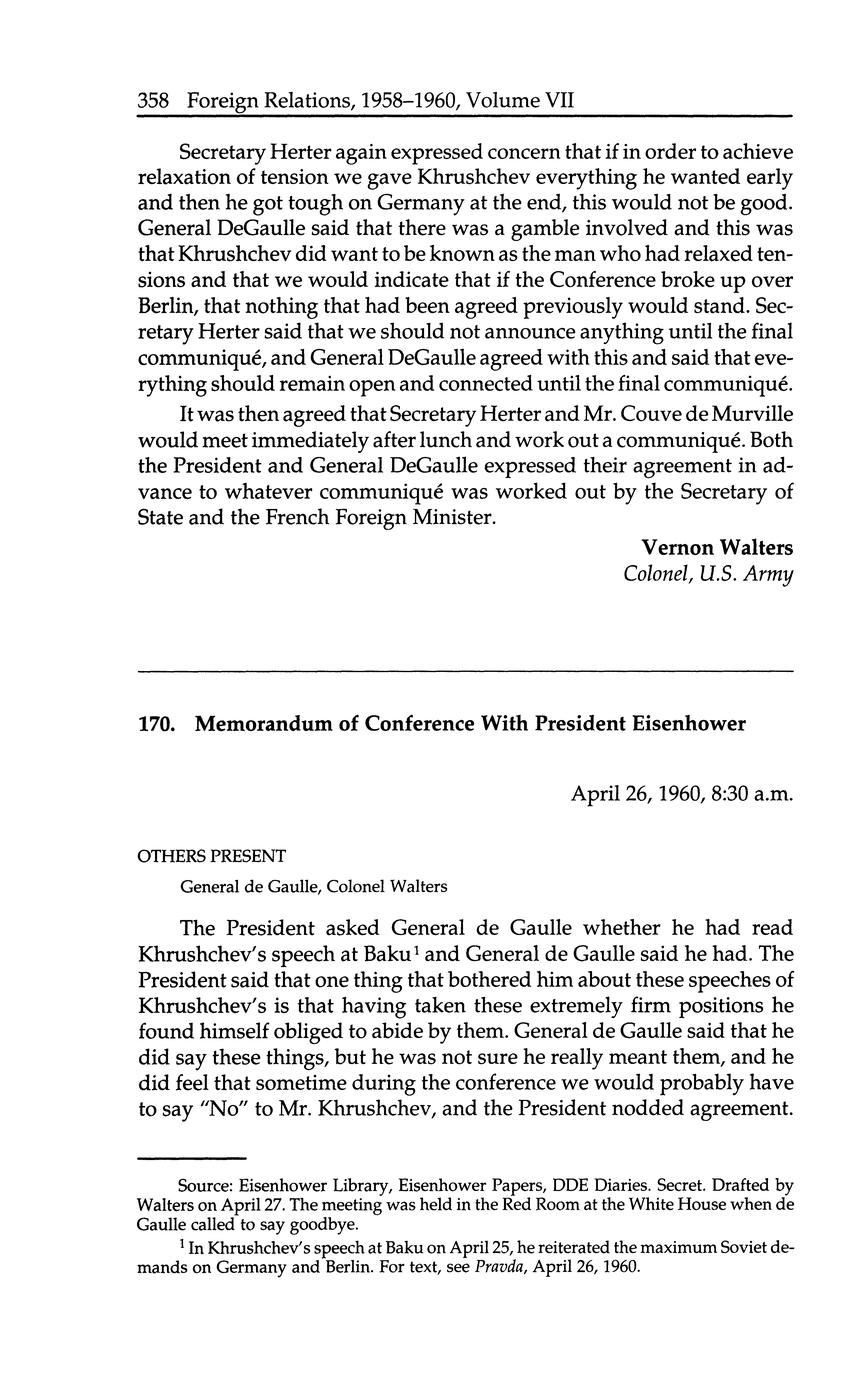 358 Foreign Relations, 1958–1960, Volume VII

Secretary Herter again expressed concern that if in order to achieve relaxation of tension we gave Khrushchev everything he wanted early and then he got tough on Germany at the end, this would not be good. General DeGaulle said that there was a gamble involved and this was that Khrushchev did want to be known as the man who had relaxed tensions and that we would indicate that if the Conference broke up over Berlin, that nothing that had been agreed previously would stand. Secretary Herter said that we should not announce anything until the final communiqué, and General DeGaulle agreed with this and said that everything should remain open and connected until the final communiqué.

It was then agreed that Secretary Herter and Mr. Couve de Murville would meet immediately after lunch and work out a communiqué. Both the President and General DeGaulle expressed their agreement in advance to whatever communiqué was worked out by the Secretary of State and the French Foreign Minister.

Vernon Walters
Colonel, U.S. Army

170. Memorandum of Conference With President Eisenhower

April 26, 1960, 8:30 a.m.

OTHERS PRESENT

General de Gaulle, Colonel Walters

The President asked General de Gaulle whether he had read Khrushchev's speech at Baku$^1$ and General de Gaulle said he had. The President said that one thing that bothered him about these speeches of Khrushchev's is that having taken these extremely firm positions he found himself obliged to abide by them. General de Gaulle said that he did say these things, but he was not sure he really meant them, and he did feel that sometime during the conference we would probably have to say "No" to Mr. Khrushchev, and the President nodded agreement.

Source: Eisenhower Library, Eisenhower Papers, DDE Diaries. Secret. Drafted by Walters on April 27. The meeting was held in the Red Room at the White House when de Gaulle called to say goodbye.

$^1$ In Khrushchev's speech at Baku on April 25, he reiterated the maximum Soviet demands on Germany and Berlin. For text, see Pravda, April 26, 1960.